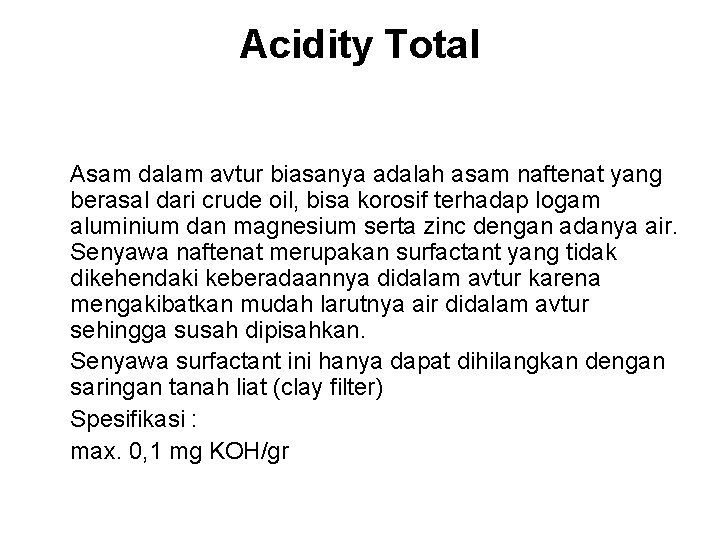 Acidity Total

Asam dalam avtur biasanya adalah asam naftenat yang berasal dari crude oil, bisa korosif terhadap logam aluminium dan magnesium serta zinc dengan adanya air. Senyawa naftenat merupakan surfactant yang tidak dikehendaki keberadaannya didalam avtur karena mengakibatkan mudah larutnya air didalam avtur sehingga susah dipisahkan.

Senyawa surfactant ini hanya dapat dihilangkan dengan saringan tanah liat (clay filter)

Spesifikasi :

max. 0,1 mg KOH/gr